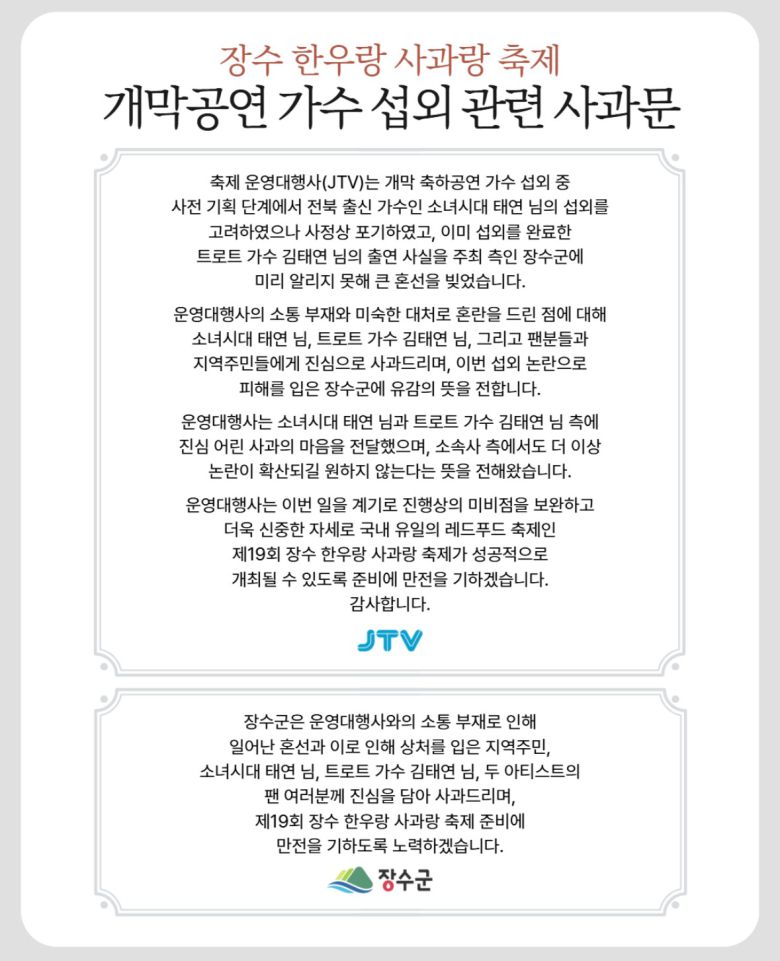 장수 한우랑 사과랑 축제
개막공연 가수 섭외 관련 사과문

축제 운영대행사(JTV)는 개막 축하공연 가수 섭외 중 사전 기획 단계에서 전북 출신 가수인 소녀시대 태연 님의 섭외를 고려하였으나 사정상 포기하였고, 이미 섭외를 완료한 트로트 가수 김태연 님의 출연 사실을 주최 측인 장수군에 미리 알리지 못해 큰 혼선을 빚었습니다.

운영대행사의 소통 부재와 미숙한 대처로 혼란을 드린 점에 대해 소녀시대 태연 님, 트로트 가수 김태연 님, 그리고 팬분들과 지역주민들에게 진심으로 사과드리며, 이번 섭외 논란으로 피해를 입은 장수군에 유감의 뜻을 전합니다.

운영대행사는 소녀시대 태연 님과 트로트 가수 김태연 님 측에 진심 어린 사과의 마음을 전달했으며, 소속사 측에서도 더 이상 논란이 확산되길 원하지 않는다는 뜻을 전해왔습니다.

운영대행사는 이번 일을 계기로 진행상의 미비점을 보완하고 더욱 신중한 자세로 국내 유일의 레드푸드 축제인 제19회 장수 한우랑 사과랑 축제가 성공적으로 개최될 수 있도록 준비에 만전을 기하겠습니다.
감사합니다.

JTV

장수군은 운영대행사와의 소통 부재로 인해 일어난 혼선과 이로 인해 상처를 입은 지역주민, 소녀시대 태연 님, 트로트 가수 김태연 님, 두 아티스트의 팬 여러분께 진심을 담아 사과드리며, 제19회 장수 한우랑 사과랑 축제 준비에 만전을 기하도록 노력하겠습니다.

장수군